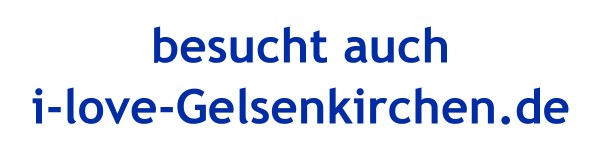 besucht auch
i-love-Gelsenkirchen.de